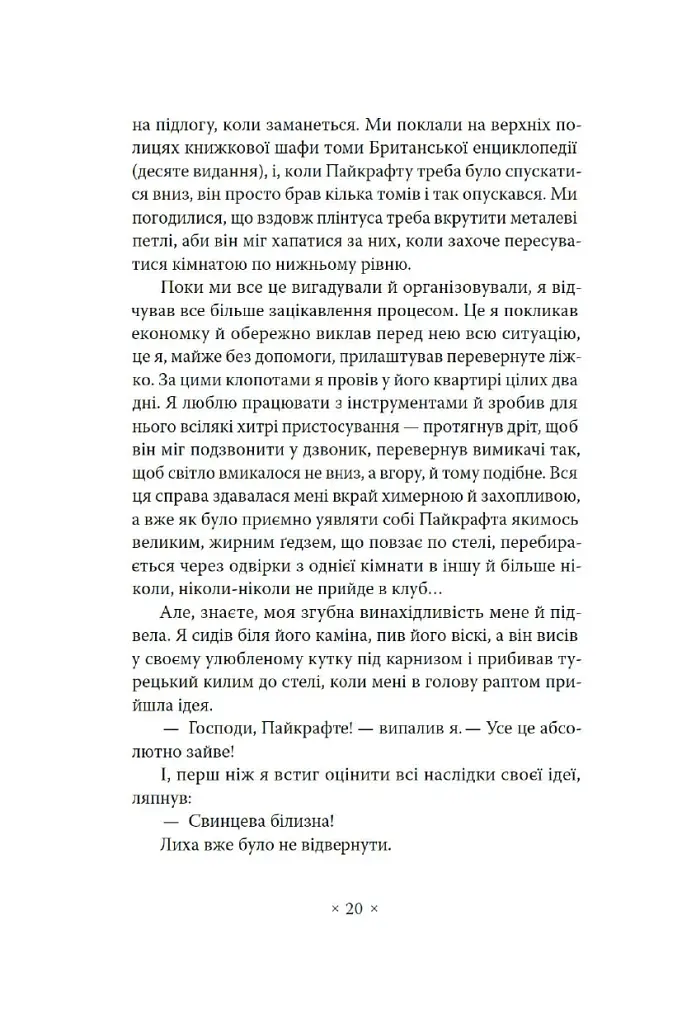 на підлогу, коли заманеться. Ми поклали на верхніх полицях книжкової шафи томи Британської енциклопедії (десяте видання), і, коли Пайкрафту треба було спускатися вниз, він просто брав кілька томів і так опускався. Ми погодилися, що вздовж плінтуса треба вкрутити металеві петлі, аби він міг хапатися за них, коли захоче пересуватися кімнатою по нижньому рівню.

Поки ми все це вигадували й організовували, я відчував все більше зацікавлення процесом. Це я покликав економку й обережно виклав перед нею всю ситуацію, це я, майже без допомоги, прилаштував перевернуте ліжко. За цими клопотами я провів у його квартирі цілих два дні. Я люблю працювати з інструментами й зробив для нього всілякі хитрі пристосування — протягнув дріт, щоб він міг подзвонити у дзвоник, перевернув вимикачі так, щоб світло вмикалося не вниз, а вгору, й тому подібне. Вся ця справа здавалася мені вкрай химерною й захопливою, а вже як було приємно уявляти собі Пайкрафта якимось великим, жирним ґедзем, що повзає по стелі, перебирається через одвірки з однієї кімнати в іншу й більше ніколи, ніколи-ніколи не прийде в клуб…

Але, знаєте, моя згубна винахідливість мене й підвела. Я сидів біля його каміна, пив його віскі, а він висів у своєму улюбленому кутку під карнизом і прибивав турецький килим до стелі, коли мені в голову раптом прийшла ідея.

— Господи, Пайкрафте! — випалив я. — Усе це абсолютно зайве!

І, перш ніж я встиг оцінити всі наслідки своєї ідеї, ляпнув:

— Свинцева білизна!

Лиха вже було не відвернути.

× 20 ×